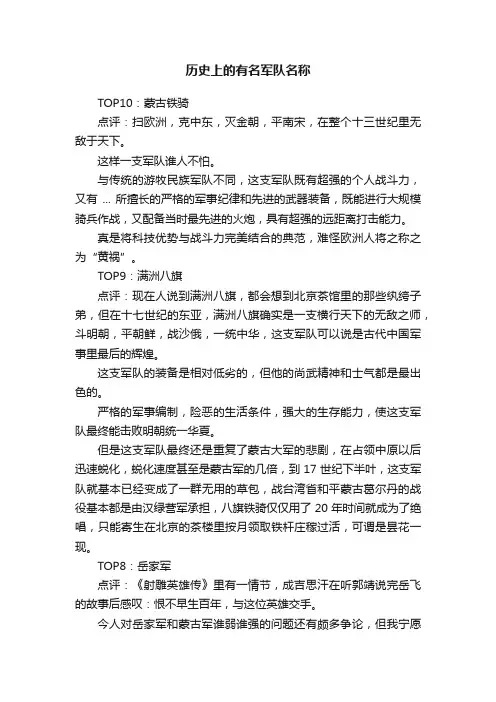 历史上的有名军队名称

TOP10：蒙古铁骑

点评：扫欧洲，克中东，灭金朝，平南宋，在整个十三世纪里无敌于天下。

这样一支军队谁人不怕。

与传统的游牧民族军队不同，这支军队既有超强的个人战斗力，又有 ... 所擅长的严格的军事纪律和先进的武器装备，既能进行大规模骑兵作战，又配备当时最先进的火炮，具有超强的远距离打击能力。

真是将科技优势与战斗力完美结合的典范，难怪欧洲人将之称之为“黄祸”。

TOP9：满洲八旗

点评：现在人说到满洲八旗，都会想到北京茶馆里的那些纨绔子弟，但在十七世纪的东亚，满洲八旗确实是一支横行天下的无敌之师，斗明朝，平朝鲜，战沙俄，一统中华，这支军队可以说是古代中国军事里最后的辉煌。

这支军队的装备是相对低劣的，但他的尚武精神和士气都是最出色的。

严格的军事编制，险恶的生活条件，强大的生存能力，使这支军队最终能击败明朝统一华夏。

但是这支军队最终还是重复了蒙古大军的悲剧，在占领中原以后迅速蜕化，蜕化速度甚至是蒙古军的几倍，到 17 世纪下半叶，这支军队就基本已经变成了一群无用的草包，战台湾省和平蒙古葛尔丹的战役基本都是由汉绿营军承担，八旗铁骑仅仅用了 20 年时间就成为了绝唱，只能寄生在北京的茶楼里按月领取铁杆庄稼过活，可谓是昙花一现。

TOP8：岳家军

点评：《射雕英雄传》里有一情节，成吉思汗在听郭靖说完岳飞的故事后感叹：恨不早生百年，与这位英雄交手。

今人对岳家军和蒙古军谁弱谁强的问题还有颇多争论，但我宁愿